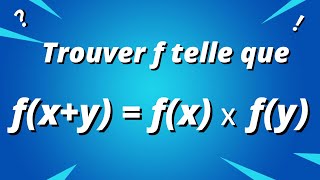 ?

!

Trouver f telle que

$f(x+y) = f(x) \times f(y)$